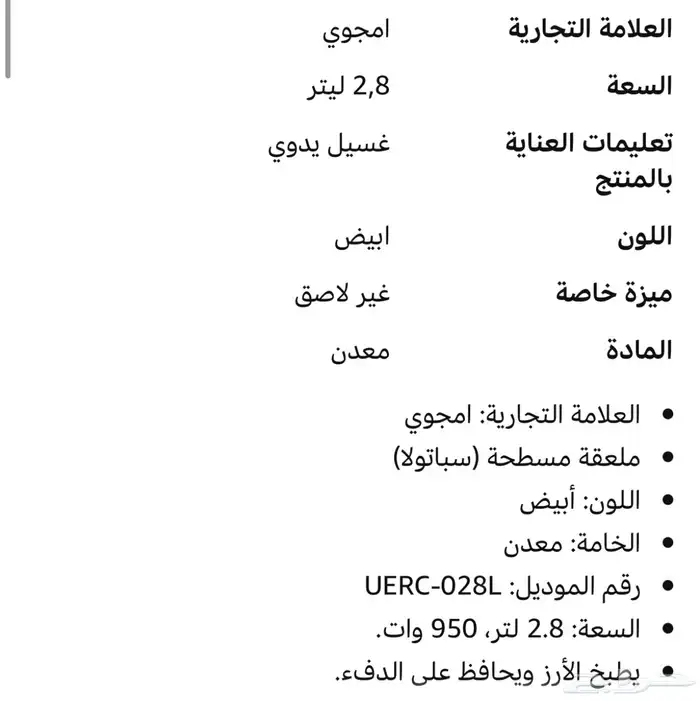 | العلامة التجارية | امجوي |
|---|---|
| السعة | 2,8 ليتر |
| تعليمات العناية بالمنتج | غسيل يدوي |
| اللون | ابيض |
| ميزة خاصة | غير لاصق |
| المادة | معدن |

- العلامة التجارية: امجوي
- ملعقة مسطحة (سباتولا)
- اللون: أبيض
- الخامة: معدن
- رقم الموديل: UERC-028L
- السعة: 2.8 لتر، 950 وات.
- يطبخ الأرز ويحافظ على الدفء.